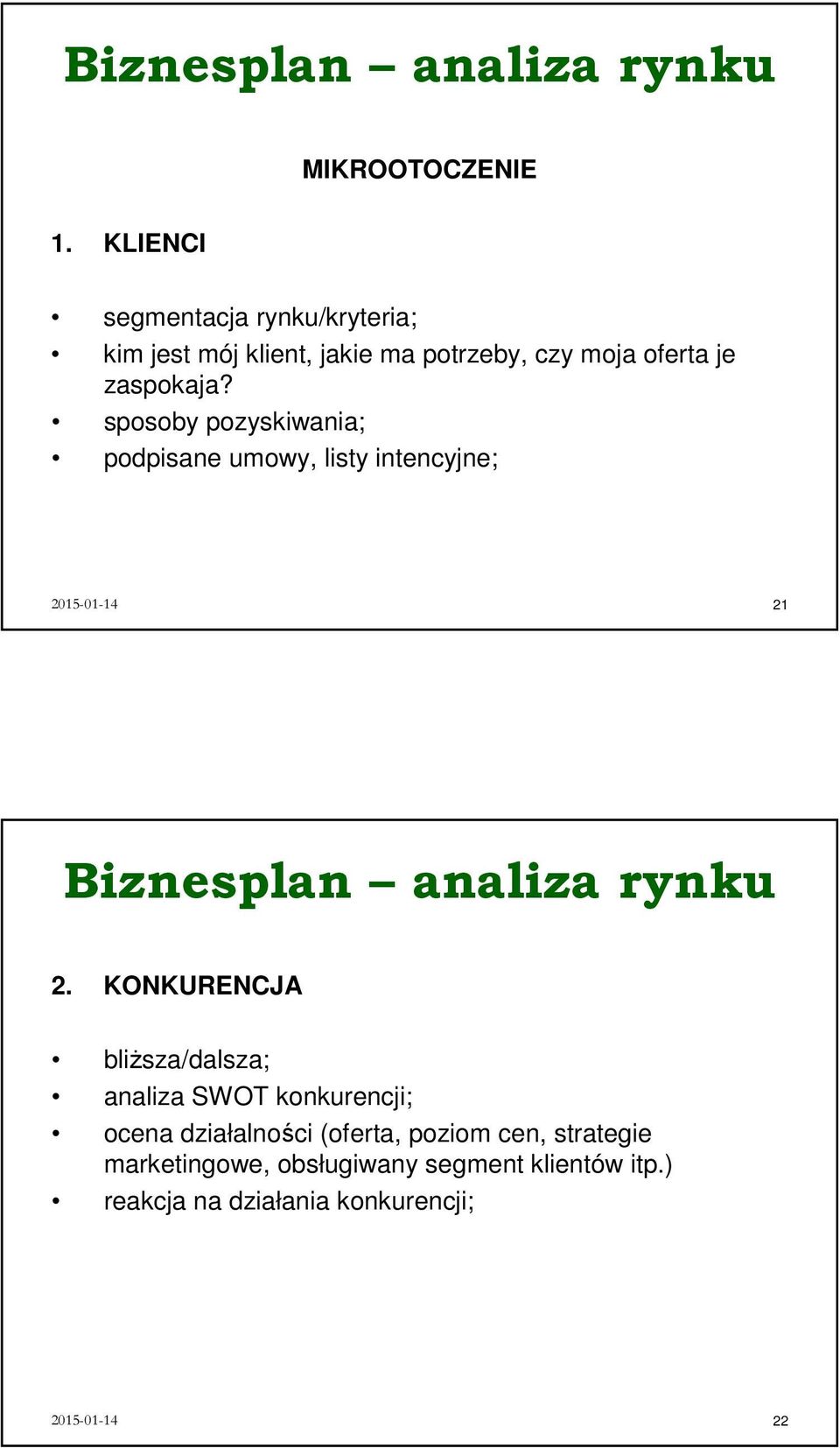 Biznesplan – analiza rynku

MIKROOTOCZENIE

1. KLIENCI

• segmentacja rynku/kryteria;
• kim jest mój klient, jakie ma potrzeby, czy moja oferta je zaspokaja?
• sposoby pozyskiwania;
• podpisane umowy, listy intencyjne;

2015-01-14 21

Biznesplan – analiza rynku

2. KONKURENCJA

• bliższa/dalsza;
• analiza SWOT konkurencji;
• ocena działalności (oferta, poziom cen, strategie marketingowe, obsługiwany segment klientów itp.)
• reakcja na działania konkurencji;

2015-01-14 22